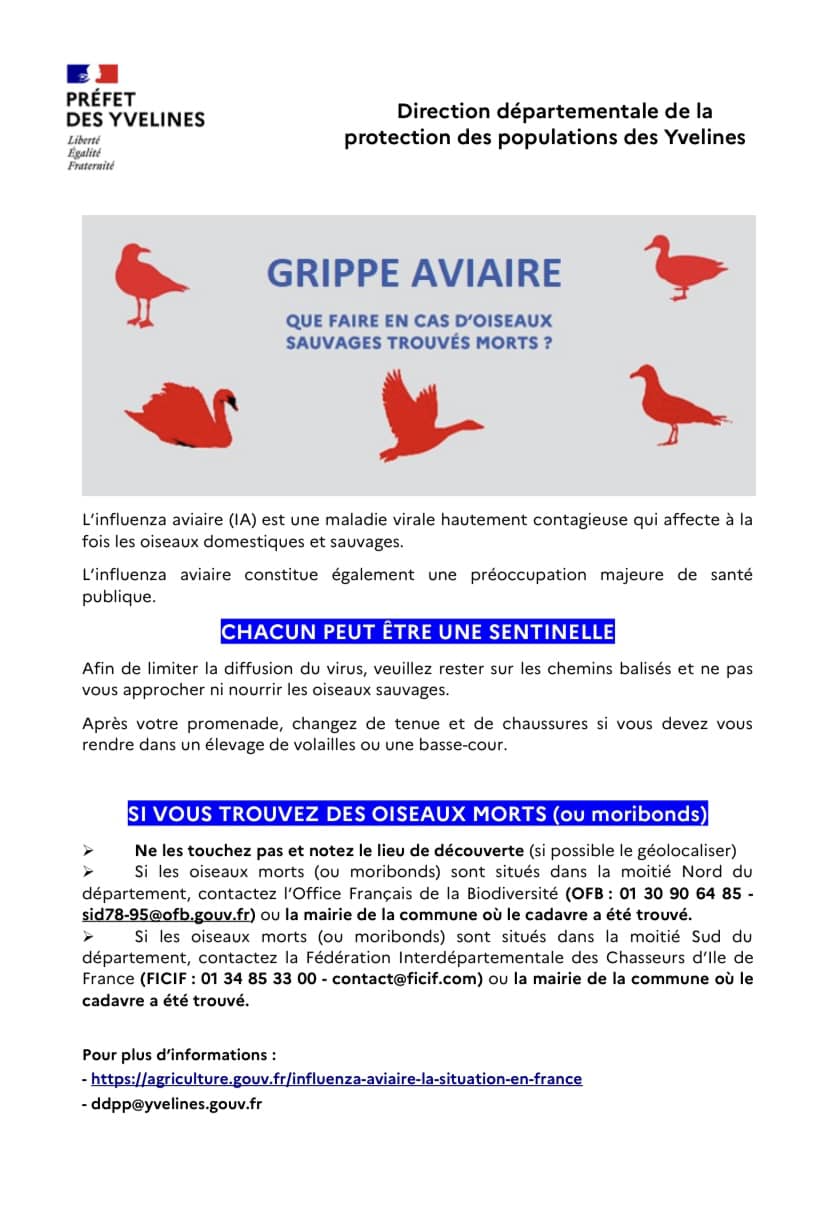 PRÉFET DES YVELINES
Liberté
Égalité
Fraternité

Direction départementale de la protection des populations des Yvelines

GRIPPE AVIAIRE

QUE FAIRE EN CAS D'OISEAUX SAUVAGES TROUVÉS MORTS ?

L'influenza aviaire (IA) est une maladie virale hautement contagieuse qui affecte à la fois les oiseaux domestiques et sauvages.

L'influenza aviaire constitue également une préoccupation majeure de santé publique.

CHACUN PEUT ÊTRE UNE SENTINELLE

Afin de limiter la diffusion du virus, veuillez rester sur les chemins balisés et ne pas vous approcher ni nourrir les oiseaux sauvages.

Après votre promenade, changez de tenue et de chaussures si vous devez vous rendre dans un élevage de volailles ou une basse-cour.

SI VOUS TROUVEZ DES OISEAUX MORTS (ou moribonds)

➢ Ne les touchez pas et notez le lieu de découverte (si possible le géolocaliser)
➢ Si les oiseaux morts (ou moribonds) sont situés dans la moitié Nord du département, contactez l'Office Français de la Biodiversité (OFB : 01 30 90 64 85 - sid78-95@ofb.gouv.fr) ou la mairie de la commune où le cadavre a été trouvé.
➢ Si les oiseaux morts (ou moribonds) sont situés dans la moitié Sud du département, contactez la Fédération Interdépartementale des Chasseurs d'Ile de France (FICIF : 01 34 85 33 00 - contact@ficif.com) ou la mairie de la commune où le cadavre a été trouvé.

Pour plus d'informations :
- https://agriculture.gouv.fr/influenza-aviaire-la-situation-en-france
- ddpp@yvelines.gouv.fr